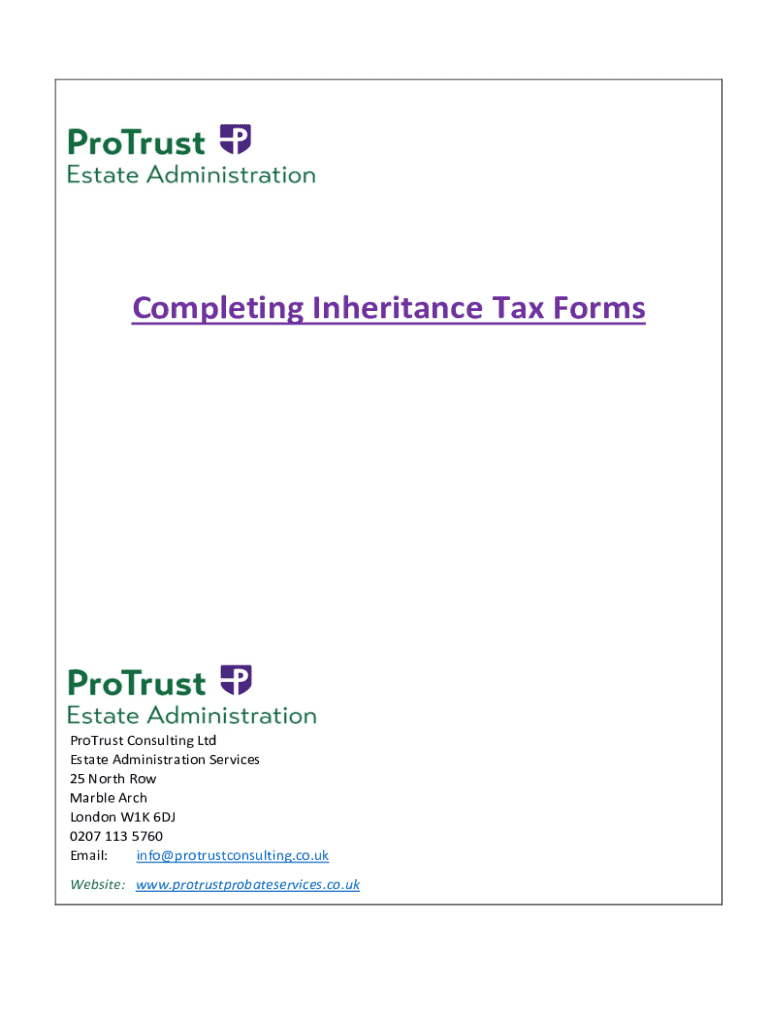 ProTrust
Estate Administration

Completing Inheritance Tax Forms

ProTrust
Estate Administration

ProTrust Consulting Ltd
Estate Administration Services
25 North Row
Marble Arch
London W1K 6DJ
0207 113 5760
Email: info@protrustconsulting.co.uk

Website: www.protrustprobateservices.co.uk